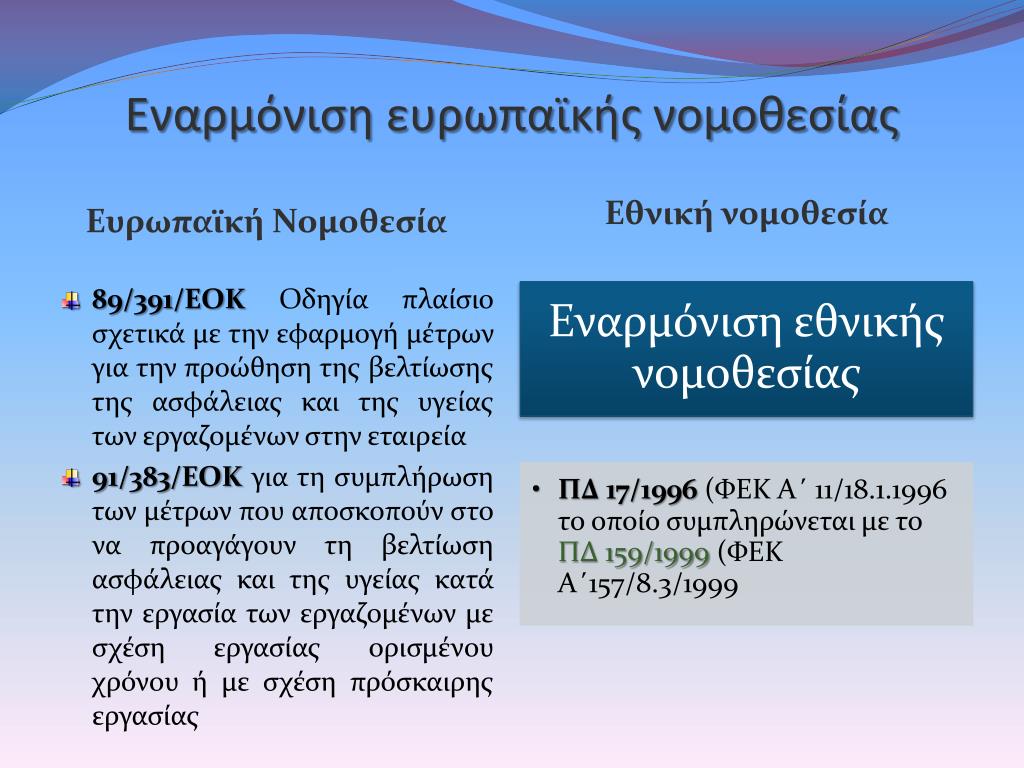 Εναρμόνιση ευρωπαϊκής νομοθεσίας

Ευρωπαϊκή Νομοθεσία

89/391/ΕΟΚ Οδηγία πλαίσιο σχετικά με την εφαρμογή μέτρων για την προώθηση της βελτίωσης της ασφάλειας και της υγείας των εργαζομένων στην εταιρεία

91/383/ΕΟΚ για τη συμπλήρωση των μέτρων που αποσκοπούν στο να προαγάγουν τη βελτίωση ασφάλειας και της υγείας κατά την εργασία των εργαζομένων με σχέση εργασίας ορισμένου χρόνου ή με σχέση πρόσκαιρης εργασίας

Εθνική νομοθεσία

Εναρμόνιση εθνικής νομοθεσίας

• ΠΔ 17/1996 (ΦΕΚ Α΄ 11/18.1.1996 το οποίο συμπληρώνεται με το ΠΔ 159/1999 (ΦΕΚ Α΄157/8.3/1999